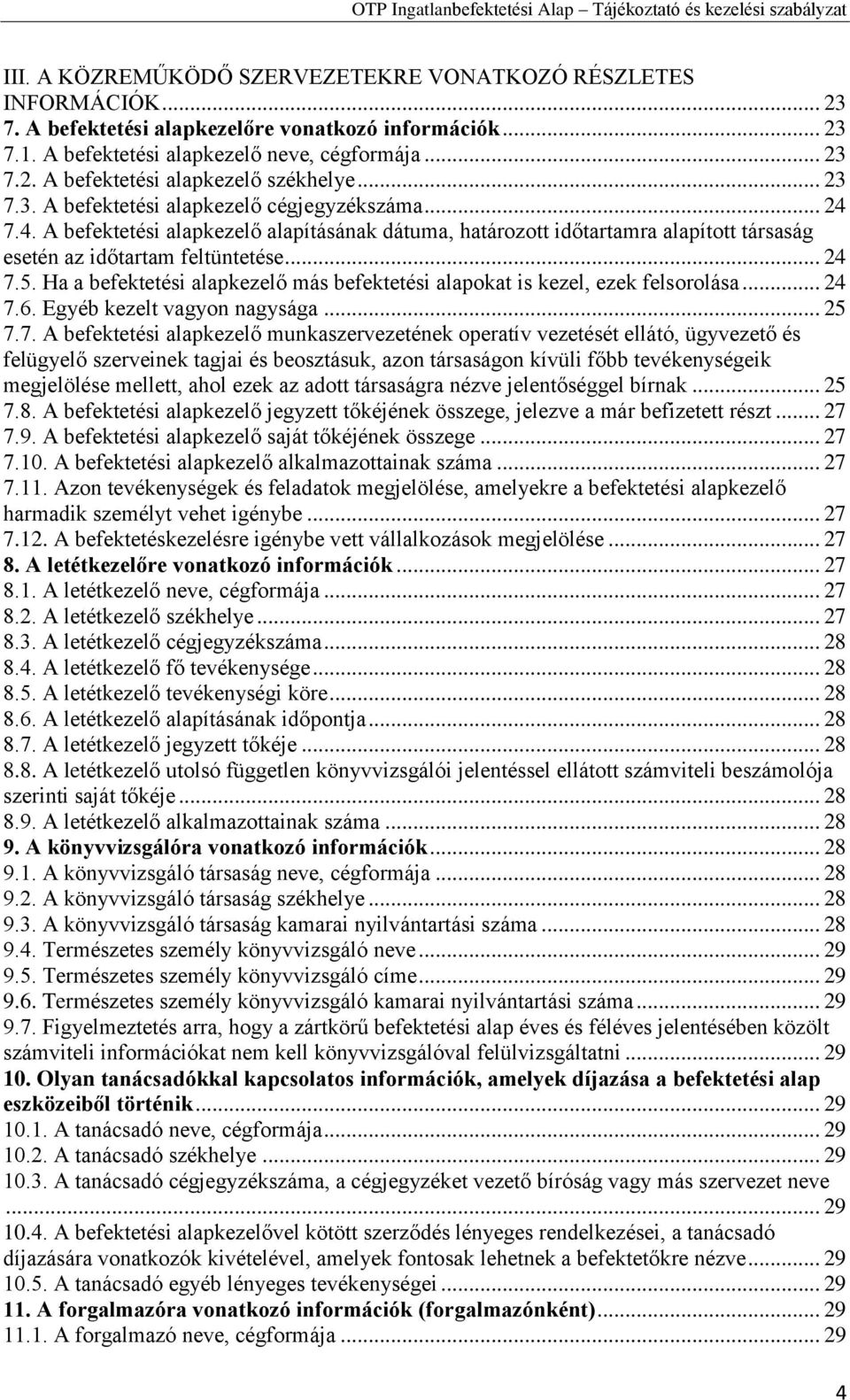 OTP Ingatlanbefektetési Alap – Tájékoztató és kezelési szabályzat

III. A KÖZREMŰKÖDŐ SZERVEZETEKRE VONATKOZÓ RÉSZLETES INFORMÁCIÓK ... 23
7. A befektetési alapkezelőre vonatkozó információk ... 23
7.1. A befektetési alapkezelő neve, cégformája ... 23
7.2. A befektetési alapkezelő székhelye ... 23
7.3. A befektetési alapkezelő cégjegyzékszáma ... 24
7.4. A befektetési alapkezelő alapításának dátuma, határozott időtartamra alapított társaság esetén az időtartam feltüntetése ... 24
7.5. Ha a befektetési alapkezelő más befektetési alapokat is kezel, ezek felsorolása ... 24
7.6. Egyéb kezelt vagyon nagysága ... 25
7.7. A befektetési alapkezelő munkaszervezetének operatív vezetését ellátó, ügyvezető és felügyelő szerveinek tagjai és beosztásuk, azon társaságon kívüli főbb tevékenységeik megjelölése mellett, ahol ezek az adott társaságra nézve jelentőséggel bírnak ... 25
7.8. A befektetési alapkezelő jegyzett tőkéjének összege, jelezve a már befizetett részt ... 27
7.9. A befektetési alapkezelő saját tőkéjének összege ... 27
7.10. A befektetési alapkezelő alkalmazottainak száma ... 27
7.11. Azon tevékenységek és feladatok megjelölése, amelyekre a befektetési alapkezelő harmadik személyt vehet igénybe ... 27
7.12. A befektetéskezelésre igénybe vett vállalkozások megjelölése ... 27
8. A letétkezelőre vonatkozó információk ... 27
8.1. A letétkezelő neve, cégformája ... 27
8.2. A letétkezelő székhelye ... 27
8.3. A letétkezelő cégjegyzékszáma ... 28
8.4. A letétkezelő fő tevékenysége ... 28
8.5. A letétkezelő tevékenységi köre ... 28
8.6. A letétkezelő alapításának időpontja ... 28
8.7. A letétkezelő jegyzett tőkéje ... 28
8.8. A letétkezelő utolsó független könyvvizsgálói jelentéssel ellátott számviteli beszámolója szerinti saját tőkéje ... 28
8.9. A letétkezelő alkalmazottainak száma ... 28
9. A könyvvizsgálóra vonatkozó információk ... 28
9.1. A könyvvizsgáló társaság neve, cégformája ... 28
9.2. A könyvvizsgáló társaság székhelye ... 28
9.3. A könyvvizsgáló társaság kamarai nyilvántartási száma ... 28
9.4. Természetes személy könyvvizsgáló neve ... 29
9.5. Természetes személy könyvvizsgáló címe ... 29
9.6. Természetes személy könyvvizsgáló kamarai nyilvántartási száma ... 29
9.7. Figyelmeztetés arra, hogy a zártkörű befektetési alap éves és féléves jelentésében közölt számviteli információkat nem kell könyvvizsgálóval felülvizsgáltatni ... 29
10. Olyan tanácsadókkal kapcsolatos információk, amelyek díjazása a befektetési alap eszközeiből történik ... 29
10.1. A tanácsadó neve, cégformája ... 29
10.2. A tanácsadó székhelye ... 29
10.3. A tanácsadó cégjegyzékszáma, a cégjegyzéket vezető bíróság vagy más szervezet neve ... 29
10.4. A befektetési alapkezelővel kötött szerződés lényeges rendelkezései, a tanácsadó díjazására vonatkozók kivételével, amelyek fontosak lehetnek a befektetőkre nézve ... 29
10.5. A tanácsadó egyéb lényeges tevékenységei ... 29
11. A forgalmazóra vonatkozó információk (forgalmazónként) ... 29
11.1. A forgalmazó neve, cégformája ... 29

4